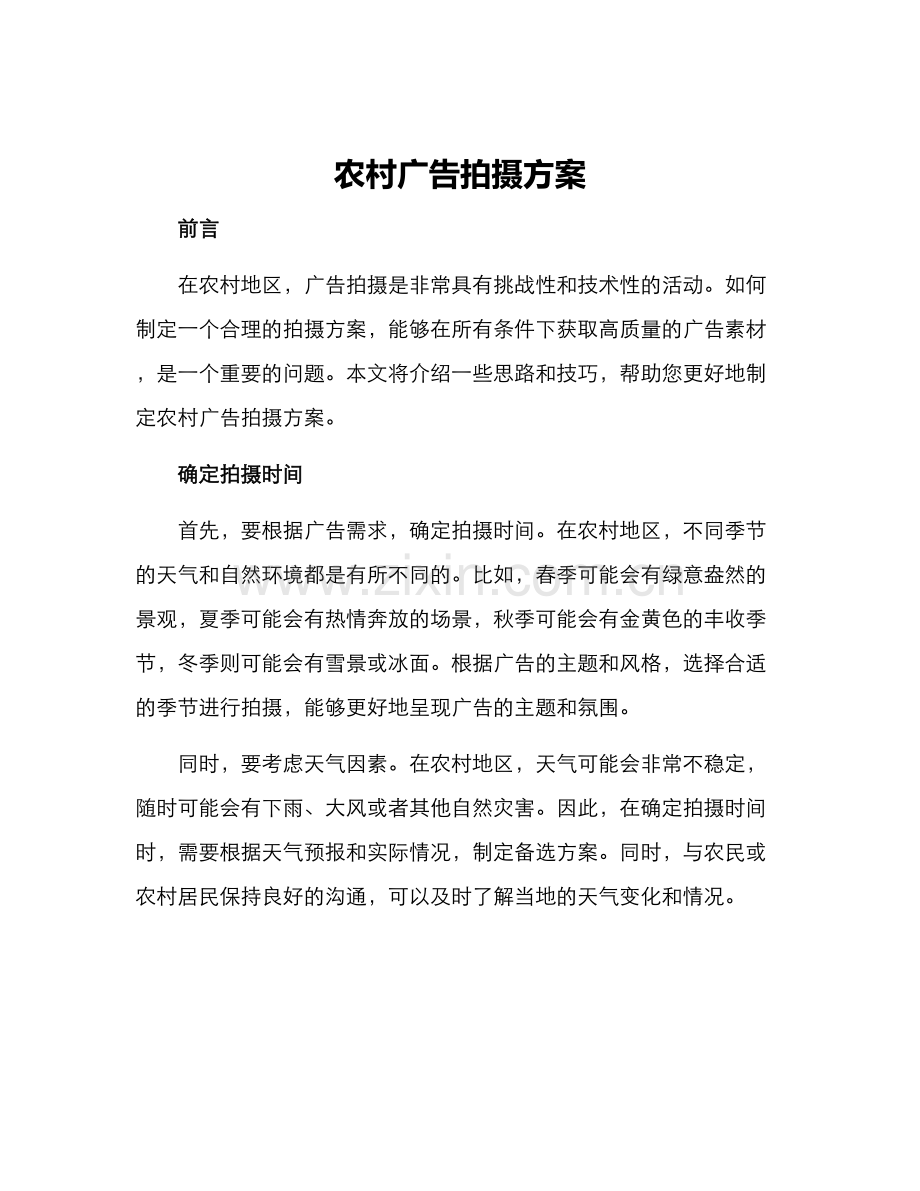 农村广告拍摄方案

前言

在农村地区，广告拍摄是非常具有挑战性和技术性的活动。如何制定一个合理的拍摄方案，能够在所有条件下获取高质量的广告素材，是一个重要的问题。本文将介绍一些思路和技巧，帮助您更好地制定农村广告拍摄方案。

确定拍摄时间

首先，要根据广告需求，确定拍摄时间。在农村地区，不同季节的天气和自然环境都是有所不同的。比如，春季可能会有绿意盎然的景观，夏季可能会有热情奔放的场景，秋季可能会有金黄色的丰收季节，冬季则可能会有雪景或冰面。根据广告的主题和风格，选择合适的季节进行拍摄，能够更好地呈现广告的主题和氛围。

www.zixin.com.cn

同时，要考虑天气因素。在农村地区，天气可能会非常不稳定，随时可能会有下雨、大风或者其他自然灾害。因此，在确定拍摄时间时，需要根据天气预报和实际情况，制定备选方案。同时，与农民或农村居民保持良好的沟通，可以及时了解当地的天气变化和情况。